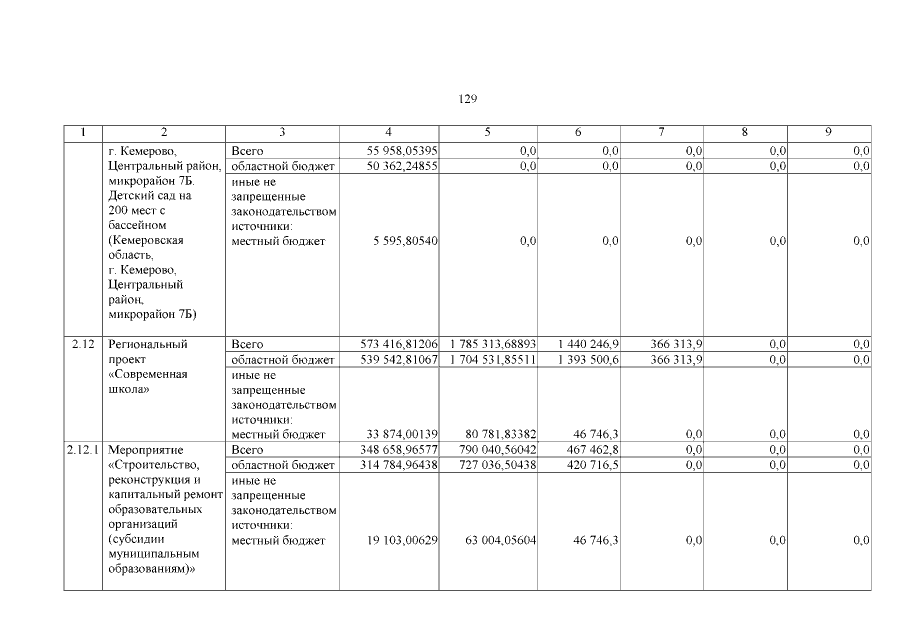 129

| 1 | 2 | 3 | 4 | 5 | 6 | 7 | 8 | 9 |
|---|---|---|---|---|---|---|---|---|
| | г. Кемерово, Центральный район, микрорайон 7Б. Детский сад на 200 мест с бассейном (Кемеровская область, г. Кемерово, Центральный район, микрорайон 7Б) | Всего | 55 958,05395 | 0,0 | 0,0 | 0,0 | 0,0 | 0,0 |
| | | областной бюджет | 50 362,24855 | 0,0 | 0,0 | 0,0 | 0,0 | 0,0 |
| | | иные не запрещенные законодательством источники: местный бюджет | 5 595,80540 | 0,0 | 0,0 | 0,0 | 0,0 | 0,0 |
| 2.12 | Региональный проект «Современная школа» | Всего | 573 416,81206 | 1 785 313,68893 | 1 440 246,9 | 366 313,9 | 0,0 | 0,0 |
| | | областной бюджет | 539 542,81067 | 1 704 531,85511 | 1 393 500,6 | 366 313,9 | 0,0 | 0,0 |
| | | иные не запрещенные законодательством источники: местный бюджет | 33 874,00139 | 80 781,83382 | 46 746,3 | 0,0 | 0,0 | 0,0 |
| 2.12.1 | Мероприятие «Строительство, реконструкция и капитальный ремонт образовательных организаций (субсидии муниципальным образованиям)» | Всего | 348 658,96577 | 790 040,56042 | 467 462,8 | 0,0 | 0,0 | 0,0 |
| | | областной бюджет | 314 784,96438 | 727 036,50438 | 420 716,5 | 0,0 | 0,0 | 0,0 |
| | | иные не запрещенные законодательством источники: местный бюджет | 19 103,00629 | 63 004,05604 | 46 746,3 | 0,0 | 0,0 | 0,0 |